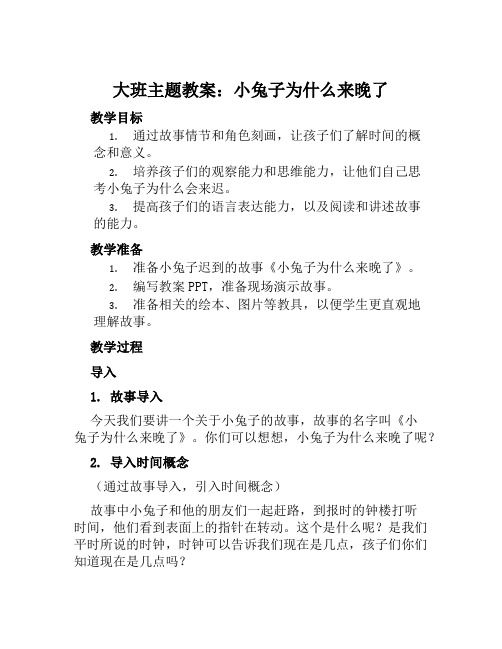 大班主题教案：小兔子为什么来晚了

教学目标

1. 通过故事情节和角色刻画，让孩子们了解时间的概念和意义。

2. 培养孩子们的观察能力和思维能力，让他们自己思考小兔子为什么会来迟。

3. 提高孩子们的语言表达能力，以及阅读和讲述故事的能力。

教学准备

1. 准备小兔子迟到的故事《小兔子为什么来晚了》。

2. 编写教案 PPT，准备现场演示故事。

3. 准备相关的绘本、图片等教具，以便学生更直观地理解故事。

教学过程

导入

1. 故事导入

今天我们要讲一个关于小兔子的故事，故事的名字叫《小兔子为什么来晚了》。你们可以想想，小兔子为什么来晚了呢？

2. 导入时间概念

（通过故事导入，引入时间概念）

故事中小兔子和他的朋友们一起赶路，到报时的钟楼打听时间，他们看到表面上的指针在转动。这个是什么呢？是我们平时所说的时钟，时钟可以告诉我们现在是几点，孩子们你们知道现在是几点吗？